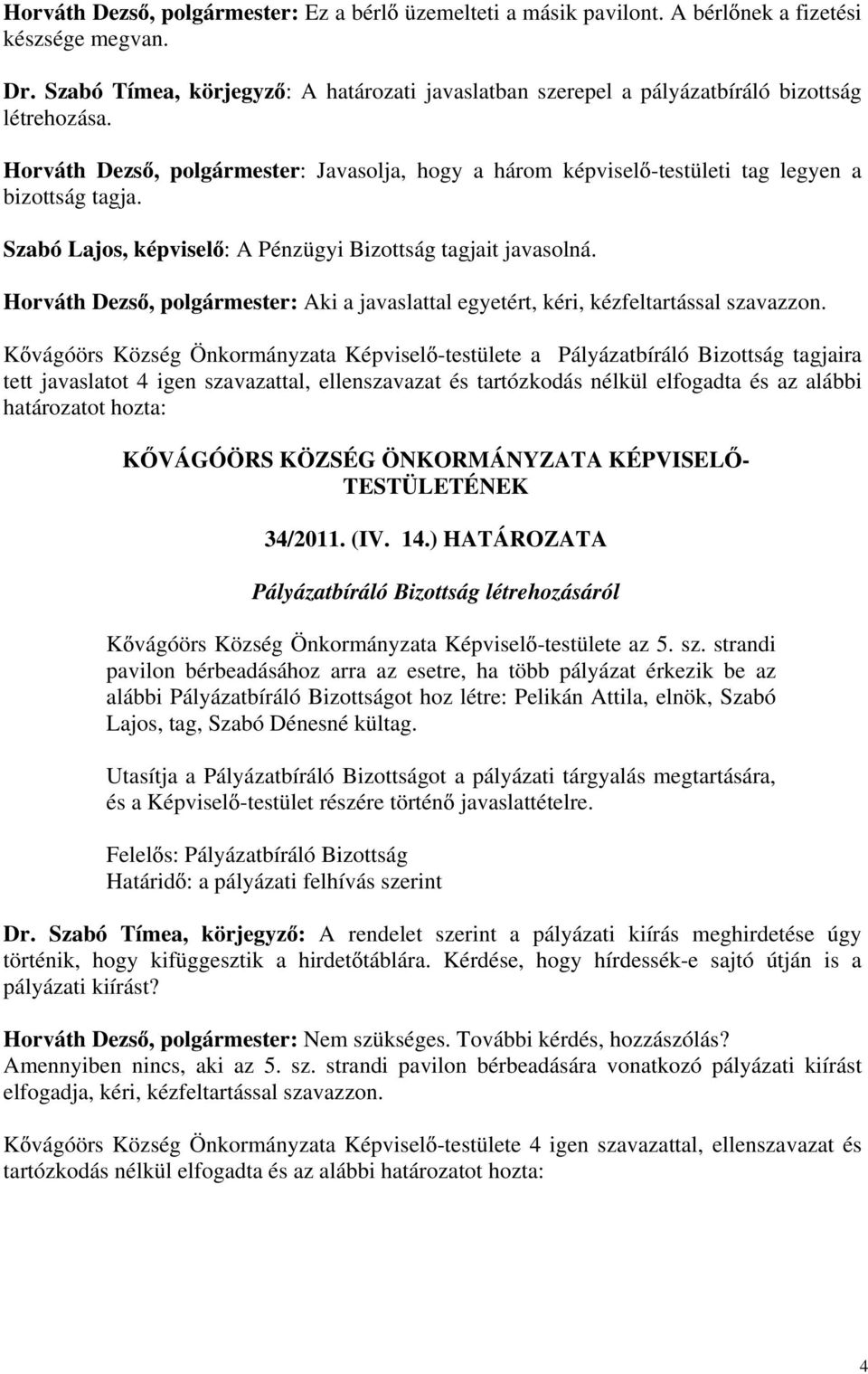 Horváth Dezső, polgármester: Ez a bérlő üzemelteti a másik pavilont. A bérlőnek a fizetési készsége megvan.

Dr. Szabó Tímea, körjegyző: A határozati javaslatban szerepel a pályázatbíráló bizottság létrehozása.

Horváth Dezső, polgármester: Javasolja, hogy a három képviselő-testületi tag legyen a bizottság tagja.

Szabó Lajos, képviselő: A Pénzügyi Bizottság tagjait javasolná.

Horváth Dezső, polgármester: Aki a javaslattal egyetért, kéri, kézfeltartással szavazzon.

Kővágóörs Község Önkormányzata Képviselő-testülete a Pályázatbíráló Bizottság tagjaira tett javaslatot 4 igen szavazattal, ellenszavazat és tartózkodás nélkül elfogadta és az alábbi határozatot hozta:

KŐVÁGÓÖRS KÖZSÉG ÖNKORMÁNYZATA KÉPVISELŐ-TESTÜLETÉNEK

34/2011. (IV. 14.) HATÁROZATA

Pályázatbíráló Bizottság létrehozásáról

Kővágóörs Község Önkormányzata Képviselő-testülete az 5. sz. strandi pavilon bérbeadásához arra az esetre, ha több pályázat érkezik be az alábbi Pályázatbíráló Bizottságot hoz létre: Pelikán Attila, elnök, Szabó Lajos, tag, Szabó Dénesné kültag.

Utasítja a Pályázatbíráló Bizottságot a pályázati tárgyalás megtartására, és a Képviselő-testület részére történő javaslattételre.

Felelős: Pályázatbíráló Bizottság
Határidő: a pályázati felhívás szerint

Dr. Szabó Tímea, körjegyző: A rendelet szerint a pályázati kiírás meghirdetése úgy történik, hogy kifüggesztik a hirdetőtáblára. Kérdése, hogy hírdessék-e sajtó útján is a pályázati kiírást?

Horváth Dezső, polgármester: Nem szükséges. További kérdés, hozzászólás? Amennyiben nincs, aki az 5. sz. strandi pavilon bérbeadására vonatkozó pályázati kiírást elfogadja, kéri, kézfeltartással szavazzon.

Kővágóörs Község Önkormányzata Képviselő-testülete 4 igen szavazattal, ellenszavazat és tartózkodás nélkül elfogadta és az alábbi határozatot hozta:

4